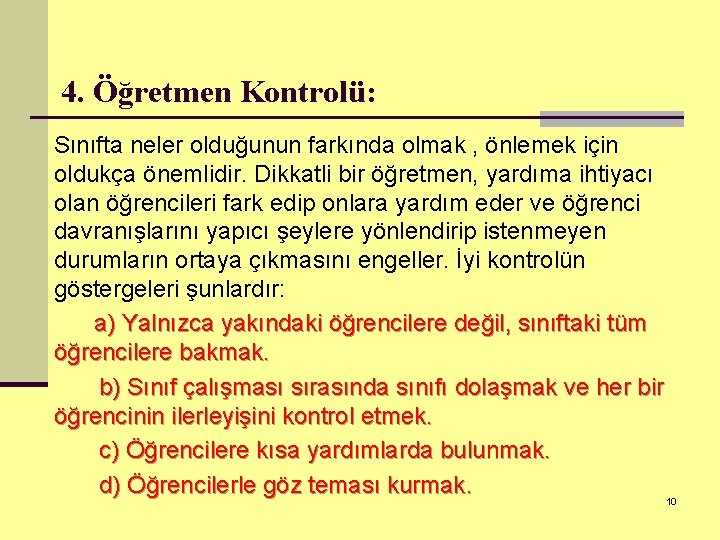 4. Öğretmen Kontrolü:

Sınıfta neler olduğunun farkında olmak , önlemek için oldukça önemlidir. Dikkatli bir öğretmen, yardıma ihtiyacı olan öğrencileri fark edip onlara yardım eder ve öğrenci davranışlarını yapıcı şeylere yönlendirip istenmeyen durumların ortaya çıkmasını engeller. İyi kontrolün göstergeleri şunlardır:

a) Yalnızca yakındaki öğrencilere değil, sınıftaki tüm öğrencilere bakmak.

b) Sınıf çalışması sırasında sınıfı dolaşmak ve her bir öğrencinin ilerleyişini kontrol etmek.

c) Öğrencilere kısa yardımlarda bulunmak.

d) Öğrencilerle göz teması kurmak.

10